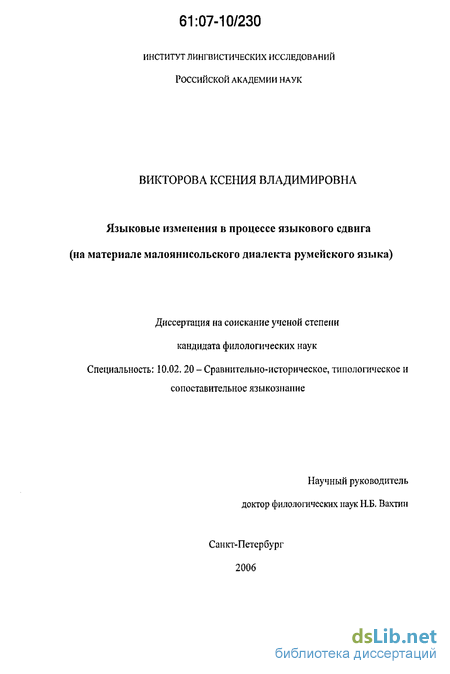 61:07-10/230

ИНСТИТУТ ЛИНГВИСТИЧЕСКИХ ИССЛЕДОВАНИЙ

РОССИЙСКОЙ АКАДЕМИИ НАУК

ВИКТОРОВА КСЕНИЯ ВЛАДИМИРОВНА

Языковые изменения в процессе языкового сдвига

(на материале малоянисольского диалекта румейского языка)

Диссертация на соискание ученой степени

кандидата филологических наук

Специальность: 10.02. 20 – Сравнительно-историческое, типологическое и сопоставительное языкознание

Научный руководитель

доктор филологических наук Н.Б. Вахтин

Санкт-Петербург

2006

dsLib.net
библиотека диссертаций